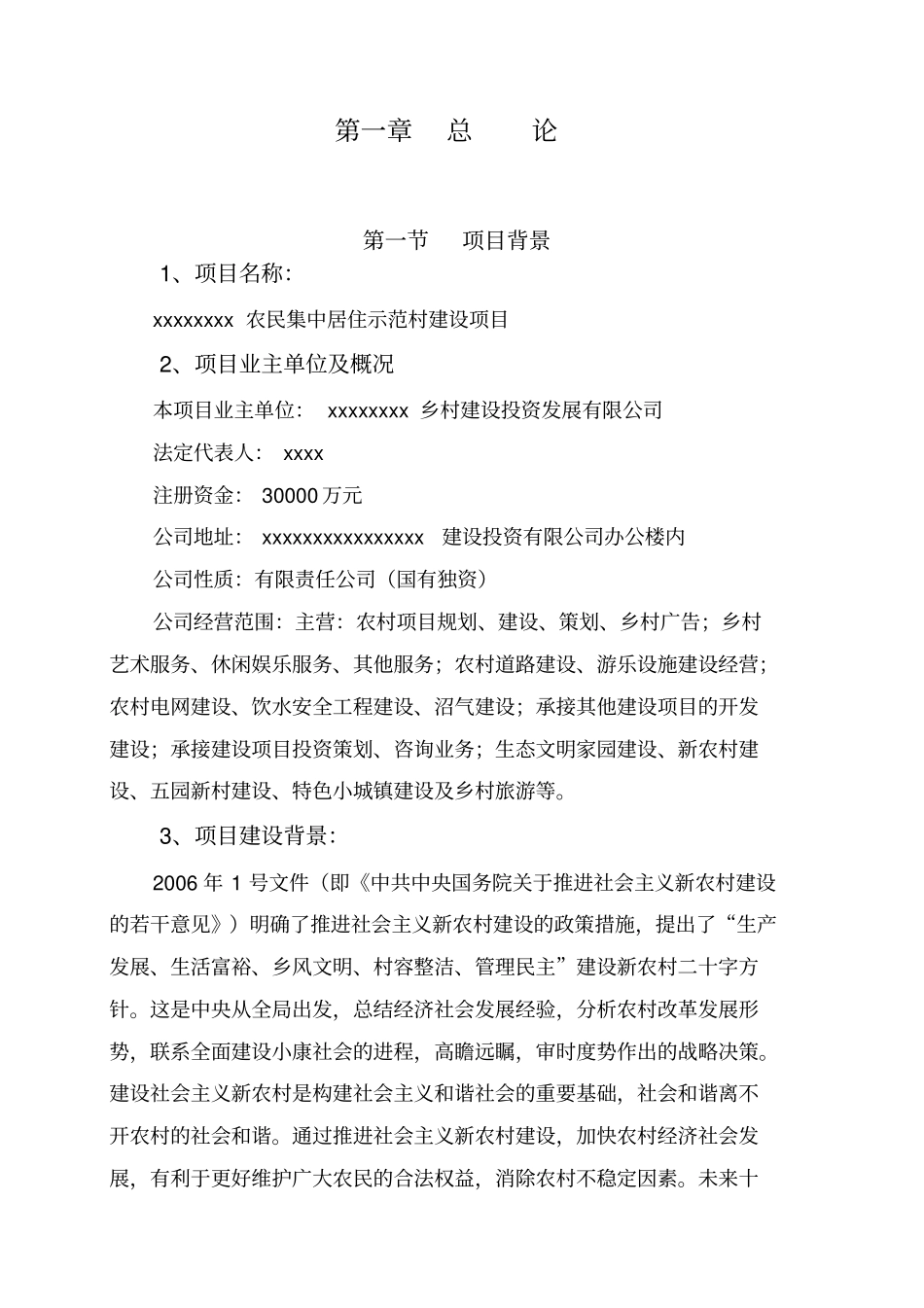 第一章　总　论

第一节　项目背景

1、项目名称：

xxxxxxxx 农民集中居住示范村建设项目

2、项目业主单位及概况

本项目业主单位： xxxxxxxx 乡村建设投资发展有限公司

法定代表人： xxxx

注册资金： 30000 万元

公司地址： xxxxxxxxxxxxxxxx 建设投资有限公司办公楼内

公司性质：有限责任公司（国有独资）

公司经营范围：主营：农村项目规划、建设、策划、乡村广告；乡村艺术服务、休闲娱乐服务、其他服务；农村道路建设、游乐设施建设经营；农村电网建设、饮水安全工程建设、沼气建设；承接其他建设项目的开发建设；承接建设项目投资策划、咨询业务；生态文明家园建设、新农村建设、五园新村建设、特色小城镇建设及乡村旅游等。

3、项目建设背景：

2006 年 1 号文件（即《中共中央国务院关于推进社会主义新农村建设的若干意见》）明确了推进社会主义新农村建设的政策措施，提出了“生产发展、生活富裕、乡风文明、村容整洁、管理民主”建设新农村二十字方针。这是中央从全局出发，总结经济社会发展经验，分析农村改革发展形势，联系全面建设小康社会的进程，高瞻远瞩，审时度势作出的战略决策。建设社会主义新农村是构建社会主义和谐社会的重要基础，社会和谐离不开农村的社会和谐。通过推进社会主义新农村建设，加快农村经济社会发展，有利于更好维护广大农民的合法权益，消除农村不稳定因素。未来十